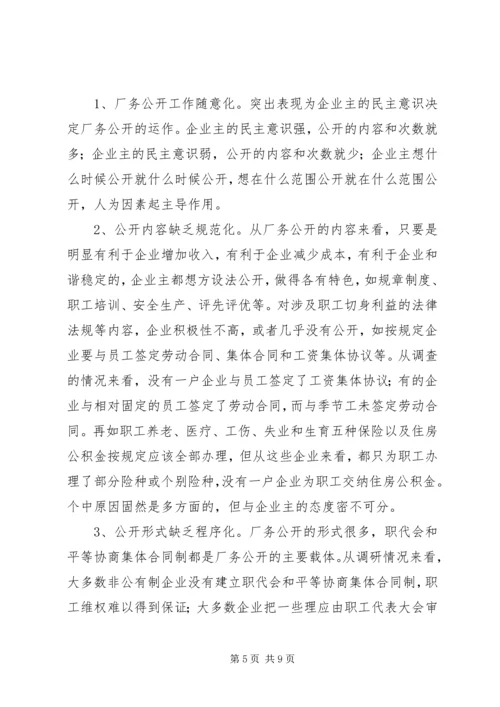 1、厂务公开工作随意化。突出表现为企业主的民主意识决定厂务公开的运作。企业主的民主意识强，公开的内容和次数就多；企业主的民主意识弱，公开的内容和次数就少；企业主想什么时候公开就什么时候公开，想在什么范围公开就在什么范围公开，人为因素起主导作用。

2、公开内容缺乏规范化。从厂务公开的内容来看，只要是明显有利于企业增加收入，有利于企业减少成本，有利于企业和谐稳定的，企业主都想方设法公开，做得各有特色，如规章制度、职工培训、安全生产、评先评优等。对涉及职工切身利益的法律法规等内容，企业积极性不高，或者几乎没有公开，如按规定企业要与员工签定劳动合同、集体合同和工资集体协议等。从调查的情况来看，没有一户企业与员工签定了工资集体协议；有的企业与相对固定的员工签定了劳动合同，而与季节工未签定劳动合同。再如职工养老、医疗、工伤、失业和生育五种保险以及住房公积金按规定应该全部办理，但从这些企业来看，都只为职工办理了部分险种或个别险种，没有一户企业为职工交纳住房公积金。个中原因固然是多方面的，但与企业主的态度密不可分。

3、公开形式缺乏程序化。厂务公开的形式很多，职代会和平等协商集体合同制都是厂务公开的主要载体。从调研情况来看，大多数非公有制企业没有建立职代会和平等协商集体合同制，职工维权难以得到保证；大多数企业把一些理应由职工代表大会审

第 5 页 共 9 页